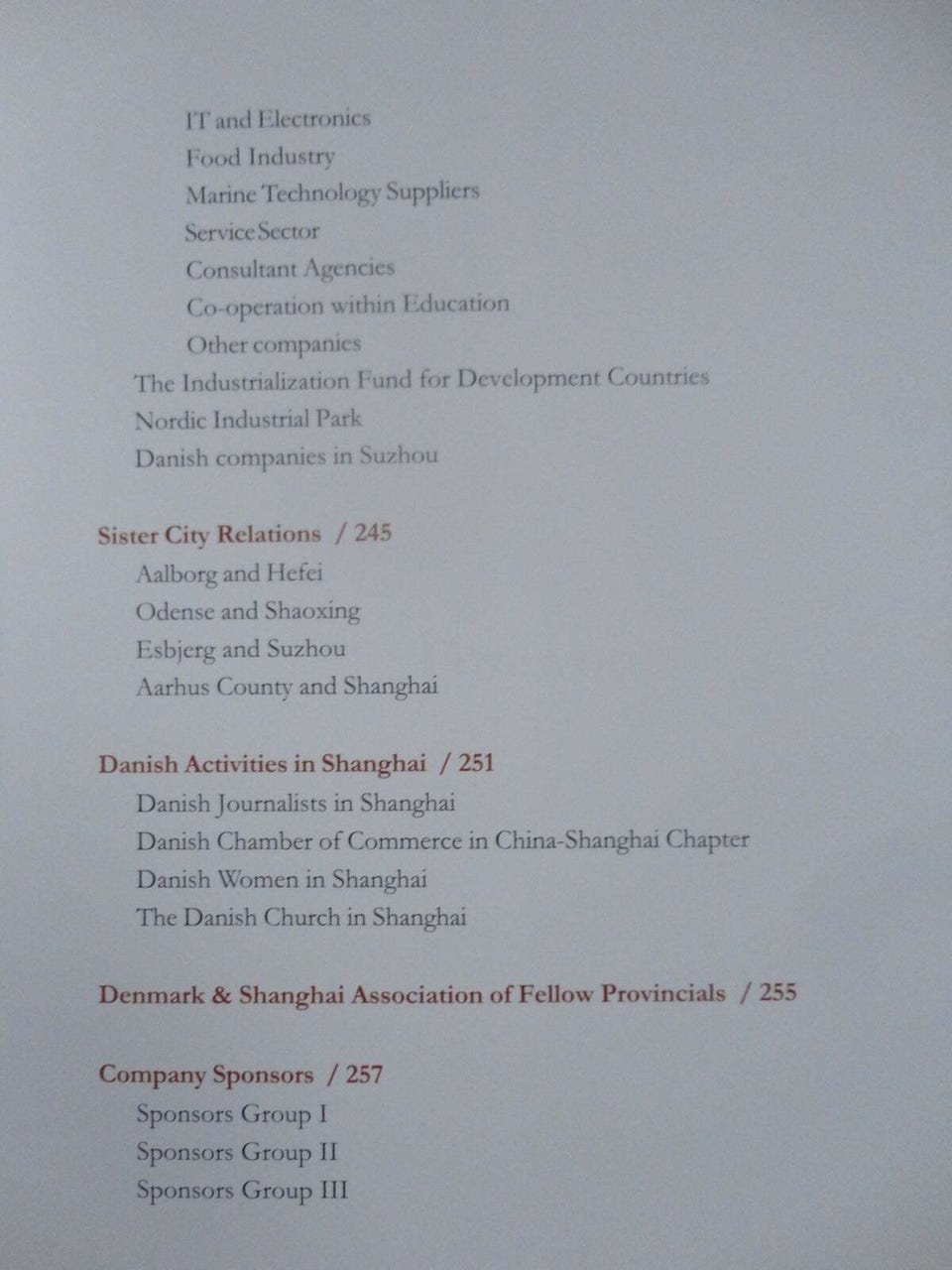 IT and Electronics
Food Industry
Marine Technology Suppliers
Service Sector
Consultant Agencies
Co-operation within Education
Other companies
The Industrialization Fund for Development Countries
Nordic Industrial Park
Danish companies in Suzhou

Sister City Relations / 245
Aalborg and Hefei
Odense and Shaoxing
Esbjerg and Suzhou
Aarhus County and Shanghai

Danish Activities in Shanghai / 251
Danish Journalists in Shanghai
Danish Chamber of Commerce in China-Shanghai Chapter
Danish Women in Shanghai
The Danish Church in Shanghai

Denmark & Shanghai Association of Fellow Provincials / 255

Company Sponsors / 257
Sponsors Group I
Sponsors Group II
Sponsors Group III